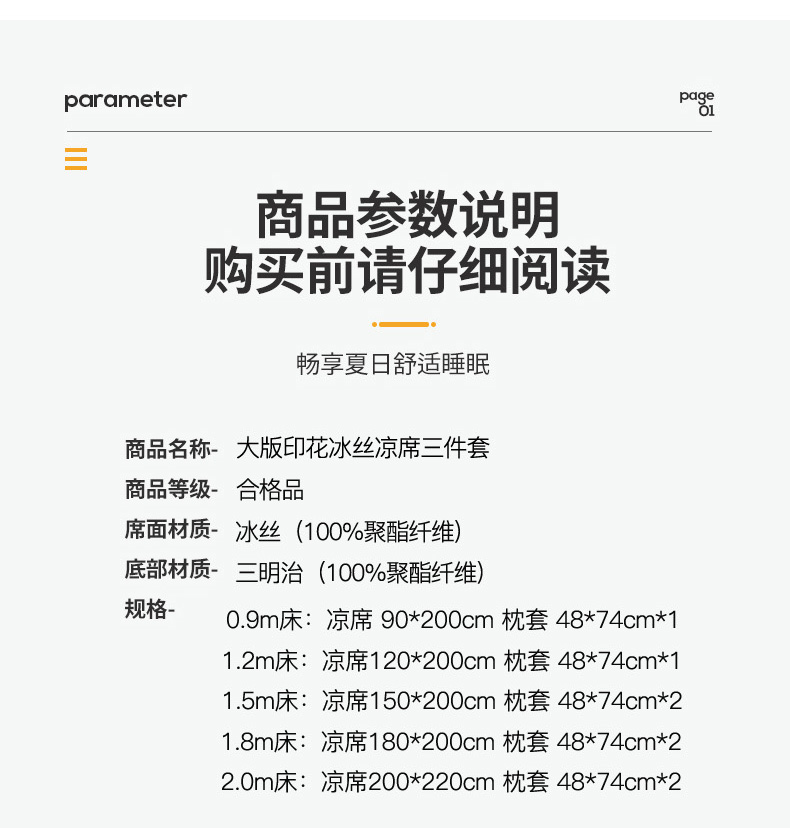 parameter

page
01

商品参数说明
购买前请仔细阅读

畅享夏日舒适睡眠

商品名称- 大版印花冰丝凉席三件套
商品等级- 合格品
席面材质- 冰丝（100%聚酯纤维）
底部材质- 三明治（100%聚酯纤维）
规格- 0.9m床：凉席 90*200cm 枕套 48*74cm*1
1.2m床：凉席120*200cm 枕套 48*74cm*1
1.5m床：凉席150*200cm 枕套 48*74cm*2
1.8m床：凉席180*200cm 枕套 48*74cm*2
2.0m床：凉席200*220cm 枕套 48*74cm*2